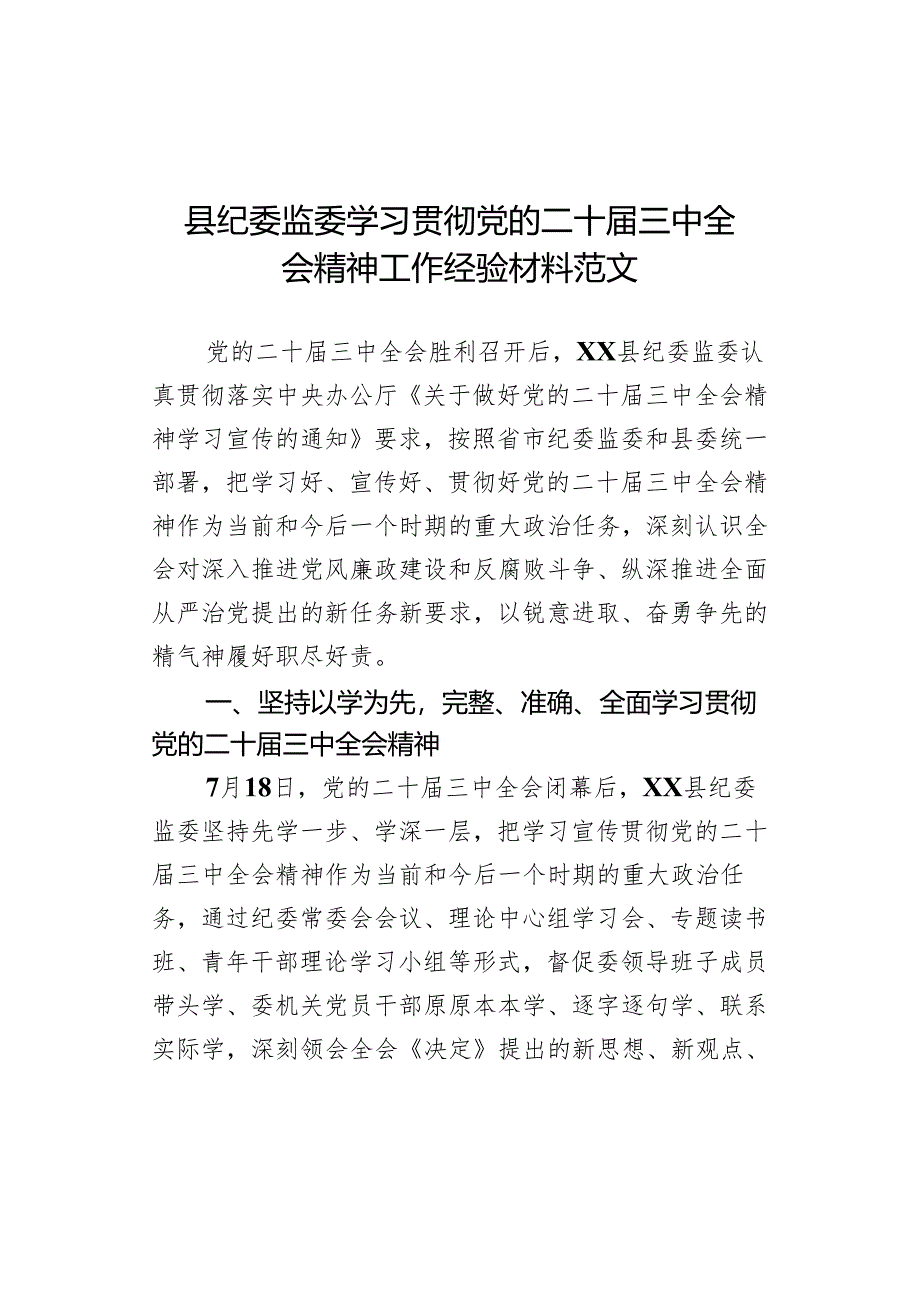 县纪委监委学习贯彻党的二十届三中全会精神工作经验材料范文

党的二十届三中全会胜利召开后，XX县纪委监委认真贯彻落实中央办公厅《关于做好党的二十届三中全会精神学习宣传的通知》要求，按照省市纪委监委和县委统一部署，把学习好、宣传好、贯彻好党的二十届三中全会精神作为当前和今后一个时期的重大政治任务，深刻认识全会对深入推进党风廉政建设和反腐败斗争、纵深推进全面从严治党提出的新任务新要求，以锐意进取、奋勇争先的精气神履好职尽好责。

一、坚持以学为先，完整、准确、全面学习贯彻党的二十届三中全会精神

7月18日，党的二十届三中全会闭幕后，XX县纪委监委坚持先学一步、学深一层，把学习宣传贯彻党的二十届三中全会精神作为当前和今后一个时期的重大政治任务，通过纪委常委会会议、理论中心组学习会、专题读书班、青年干部理论学习小组等形式，督促委领导班子成员带头学、委机关党员干部原原本本学、逐字逐句学、联系实际学，深刻领会全会《决定》提出的新思想、新观点、